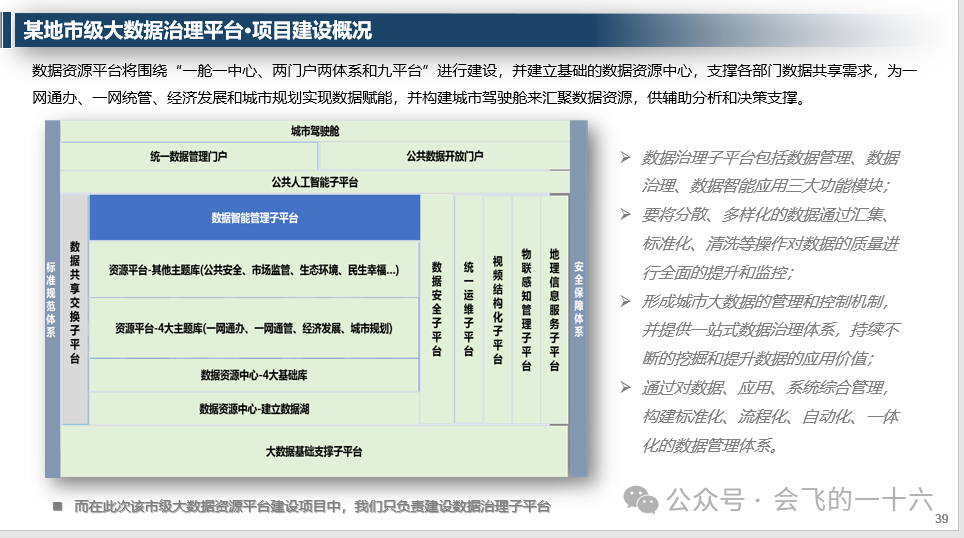 某地市级大数据治理平台•项目建设概况

数据资源平台将围绕“一舱一中心、两门户两体系和九平台”进行建设，并建立基础的数据资源中心，支撑各部门数据共享需求，为一网通办、一网统管、经济发展和城市规划实现数据赋能，并构建城市驾驶舱来汇聚数据资源，供辅助分析和决策支撑。

城市驾驶舱

统一数据管理门户

公共数据开放门户

公共人工智能子平台

标准规范体系

数据共享交换子平台

数据智能管理子平台

资源平台-其他主题库(公共安全、市场监管、生态环境、民生幸福...)

资源平台-4大主题库(一网通办、一网通管、经济发展、城市规划)

数据资源中心-4大基础库

数据资源中心-建立数据湖

数据安全子平台

统一运维子平台

视频结构化子平台

物联感知管理子平台

地理信息服务子平台

安全保障体系

大数据基础支撑子平台

➢ 数据治理子平台包括数据管理、数据治理、数据智能应用三大功能模块；

➢ 要将分散、多样化的数据通过汇集、标准化、清洗等操作对数据的质量进行全面的提升和监控；

➢ 形成城市大数据的管理和控制机制，并提供一站式数据治理体系，持续不断的挖掘和提升数据的应用价值；

➢ 通过对数据、应用、系统综合管理，构建标准化、流程化、自动化、一体化的数据管理体系。

■ 而在此次该市级大数据资源平台建设项目中，我们只负责建设数据治理子平台

公众号 · 会飞的一十六

39